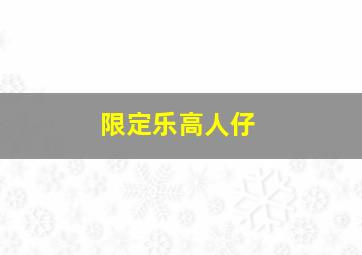 限定乐高人仔